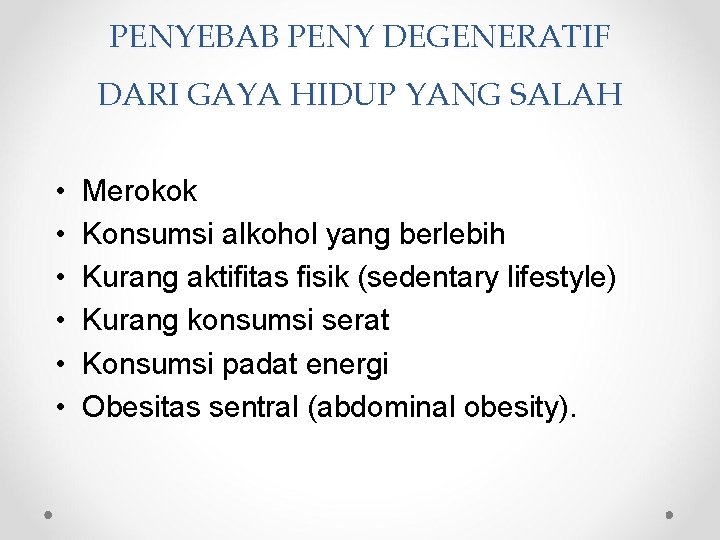 PENYEBAB PENY DEGENERATIF DARI GAYA HIDUP YANG SALAH

• Merokok
• Konsumsi alkohol yang berlebih
• Kurang aktifitas fisik (sedentary lifestyle)
• Kurang konsumsi serat
• Konsumsi padat energi
• Obesitas sentral (abdominal obesity).